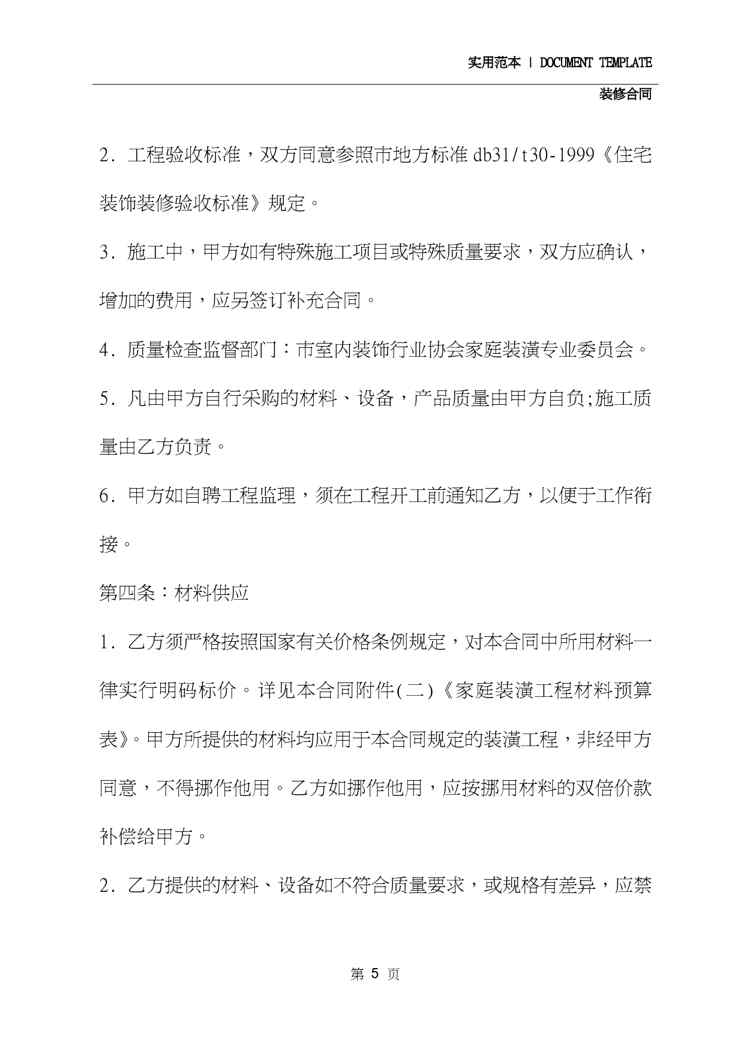 实用范本 | DOCUMENT TEMPLATE

装修合同

2．工程验收标准，双方同意参照市地方标准 db31/t30-1999《住宅装饰装修验收标准》规定。

3．施工中，甲方如有特殊施工项目或特殊质量要求，双方应确认，增加的费用，应另签订补充合同。

4．质量检查监督部门：市室内装饰行业协会家庭装潢专业委员会。

5．凡由甲方自行采购的材料、设备，产品质量由甲方自负;施工质量由乙方负责。

6．甲方如自聘工程监理，须在工程开工前通知乙方，以便于工作衔接。

第四条：材料供应

1．乙方须严格按照国家有关价格条例规定，对本合同中所用材料一律实行明码标价。详见本合同附件(二)《家庭装潢工程材料预算表》。甲方所提供的材料均应用于本合同规定的装潢工程，非经甲方同意，不得挪作他用。乙方如挪作他用，应按挪用材料的双倍价款补偿给甲方。

2．乙方提供的材料、设备如不符合质量要求，或规格有差异，应禁

第 5 页